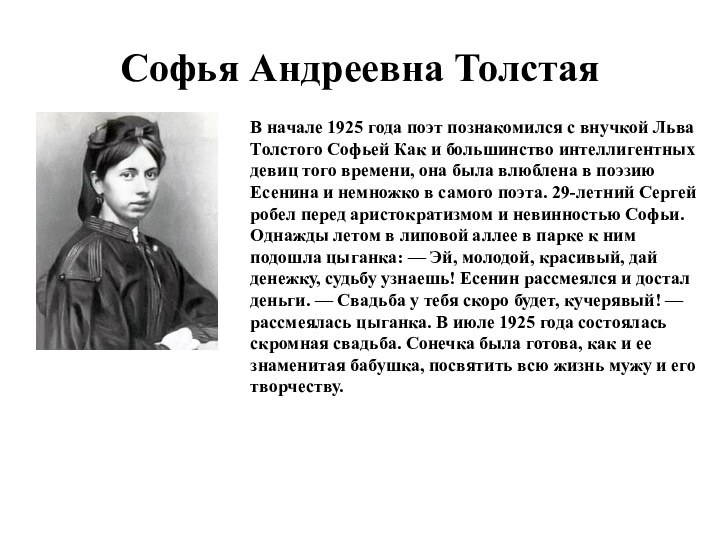 Софья Андреевна Толстая

В начале 1925 года поэт познакомился с внучкой Льва Толстого Софьей Как и большинство интеллигентных девиц того времени, она была влюблена в поэзию Есенина и немножко в самого поэта. 29-летний Сергей робел перед аристократизмом и невинностью Софьи. Однажды летом в липовой аллее в парке к ним подошла цыганка: — Эй, молодой, красивый, дай денежку, судьбу узнаешь! Есенин рассмеялся и достал деньги. — Свадьба у тебя скоро будет, кучерявый! — рассмеялась цыганка. В июле 1925 года состоялась скромная свадьба. Сонечка была готова, как и ее знаменитая бабушка, посвятить всю жизнь мужу и его творчеству.